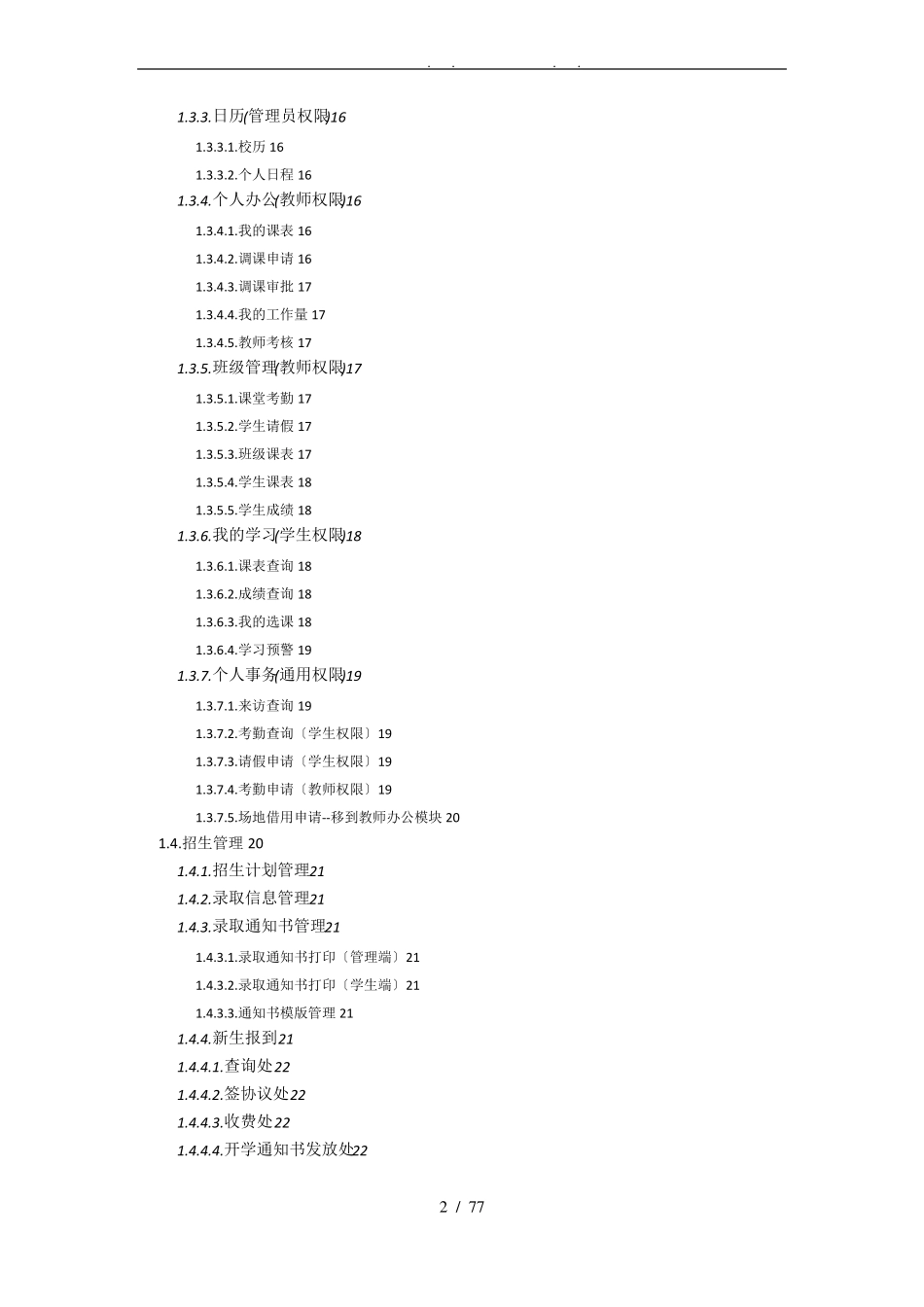 . . . .

1.3.3.日历(管理员权限)16

1.3.3.1.校历 16

1.3.3.2.个人日程 16

1.3.4.个人办公(教师权限)16

1.3.4.1.我的课表 16

1.3.4.2.调课申请 16

1.3.4.3.调课审批 17

1.3.4.4.我的工作量 17

1.3.4.5.教师考核 17

1.3.5.班级管理(教师权限)17

1.3.5.1.课堂考勤 17

1.3.5.2.学生请假 17

1.3.5.3.班级课表 17

1.3.5.4.学生课表 18

1.3.5.5.学生成绩 18

1.3.6.我的学习(学生权限)18

1.3.6.1.课表查询 18

1.3.6.2.成绩查询 18

1.3.6.3.我的选课 18

1.3.6.4.学习预警 19

1.3.7.个人事务(通用权限)19

1.3.7.1.来访查询 19

1.3.7.2.考勤查询〔学生权限〕19

1.3.7.3.请假申请〔学生权限〕19

1.3.7.4.考勤申请〔教师权限〕19

1.3.7.5.场地借用申请--移到教师办公模块 20

1.4.招生管理 20

1.4.1.招生计划管理21

1.4.2.录取信息管理21

1.4.3.录取通知书管理21

1.4.3.1.录取通知书打印〔管理端〕21

1.4.3.2.录取通知书打印〔学生端〕21

1.4.3.3.通知书模版管理 21

1.4.4.新生报到21

1.4.4.1.查询处22

1.4.4.2.签协议处22

1.4.4.3.收费处22

1.4.4.4.开学通知书发放处22

2 / 77